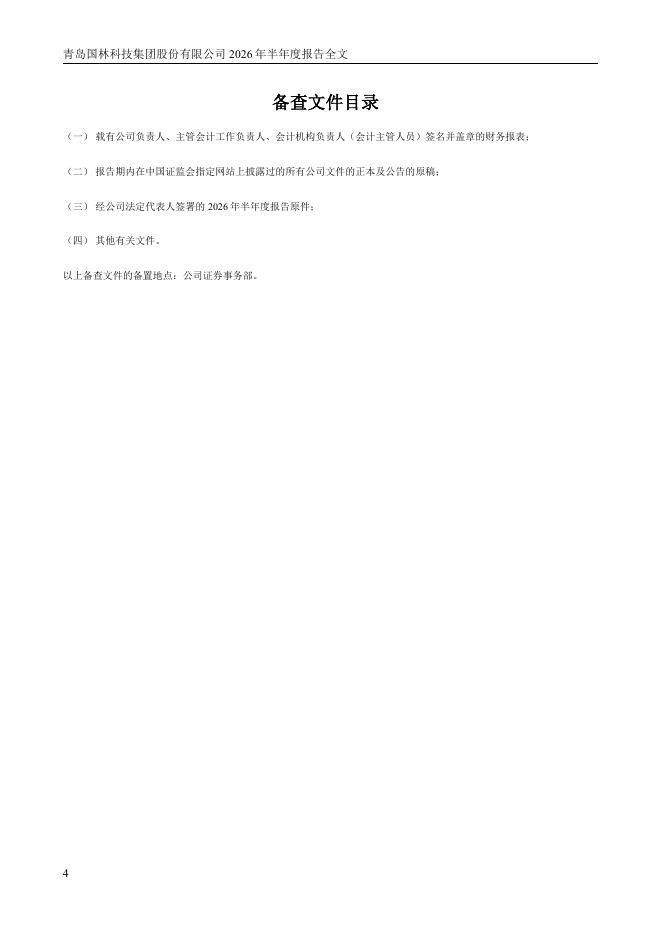 青岛国林科技集团股份有限公司2026年半年度报告全文

备查文件目录

（一） 载有公司负责人、主管会计工作负责人、会计机构负责人（会计主管人员）签名并盖章的财务报表；

（二） 报告期内在中国证监会指定网站上披露过的所有公司文件的正本及公告的原稿；

（三） 经公司法定代表人签署的2026年半年度报告原件；

（四） 其他有关文件。

以上备查文件的备置地点：公司证券事务部。

4